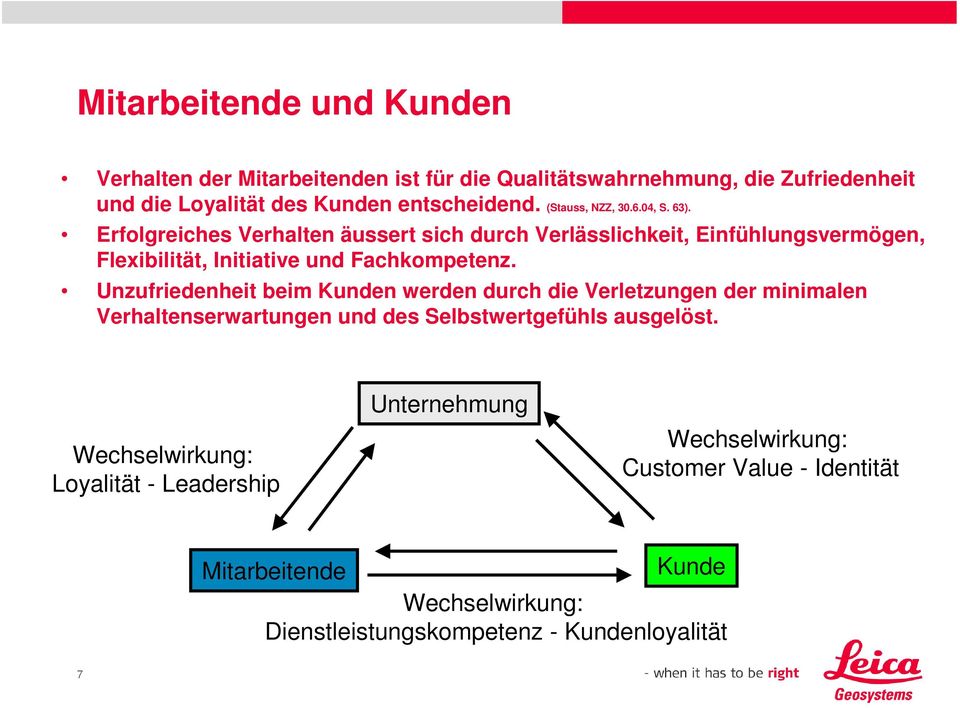 Mitarbeitende und Kunden

• Verhalten der Mitarbeitenden ist für die Qualitätswahrnehmung, die Zufriedenheit und die Loyalität des Kunden entscheidend. (Stauss, NZZ, 30.6.04, S. 63).
• Erfolgreiches Verhalten äussert sich durch Verlässlichkeit, Einfühlungsvermögen, Flexibilität, Initiative und Fachkompetenz.
• Unzufriedenheit beim Kunden werden durch die Verletzungen der minimalen Verhaltenserwartungen und des Selbstwertgefühls ausgelöst.

Unternehmung

Wechselwirkung:
Loyalität - Leadership

Wechselwirkung:
Customer Value - Identität

Mitarbeitende

Kunde

Wechselwirkung:
Dienstleistungskompetenz - Kundenloyalität

7

- when it has to be right

Leica
Geosystems